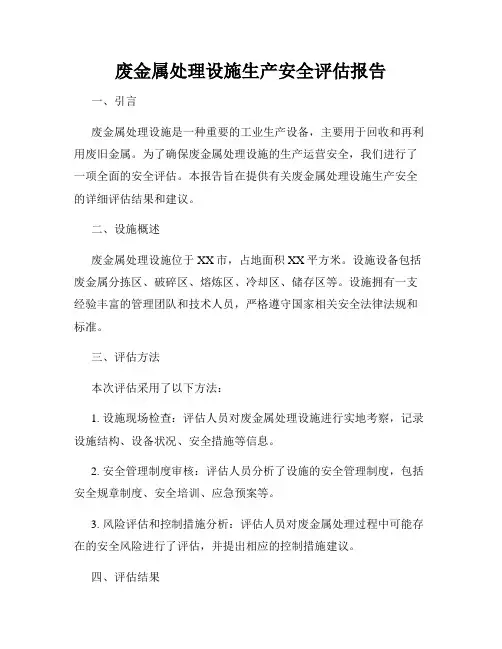 废金属处理设施生产安全评估报告

一、引言

废金属处理设施是一种重要的工业生产设备，主要用于回收和再利用废旧金属。为了确保废金属处理设施的生产运营安全，我们进行了一项全面的安全评估。本报告旨在提供有关废金属处理设施生产安全的详细评估结果和建议。

二、设施概述

废金属处理设施位于XX市，占地面积XX平方米。设施设备包括废金属分拣区、破碎区、熔炼区、冷却区、储存区等。设施拥有一支经验丰富的管理团队和技术人员，严格遵守国家相关安全法律法规和标准。

三、评估方法

本次评估采用了以下方法：

1. 设施现场检查：评估人员对废金属处理设施进行实地考察，记录设施结构、设备状况、安全措施等信息。

2. 安全管理制度审核：评估人员分析了设施的安全管理制度，包括安全规章制度、安全培训、应急预案等。

3. 风险评估和控制措施分析：评估人员对废金属处理过程中可能存在的安全风险进行了评估，并提出相应的控制措施建议。

四、评估结果